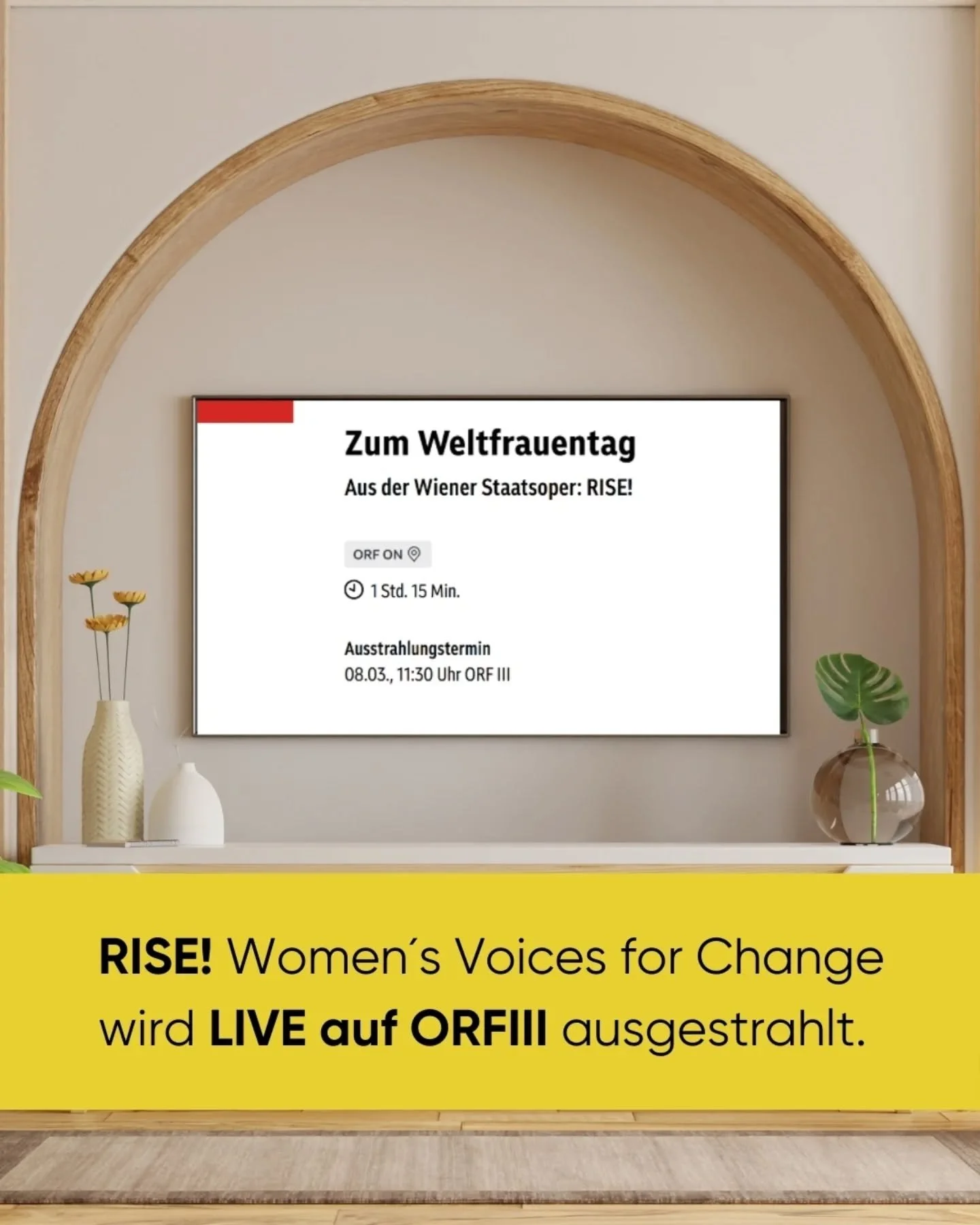 Zum Weltfrauentag

Aus der Wiener Staatsoper: RISE!

ORF ON

1 Std. 15 Min.

Ausstrahlungstermin
08.03., 11:30 Uhr ORF III

RISE! Women´s Voices for Change wird LIVE auf ORFIII ausgestrahlt.